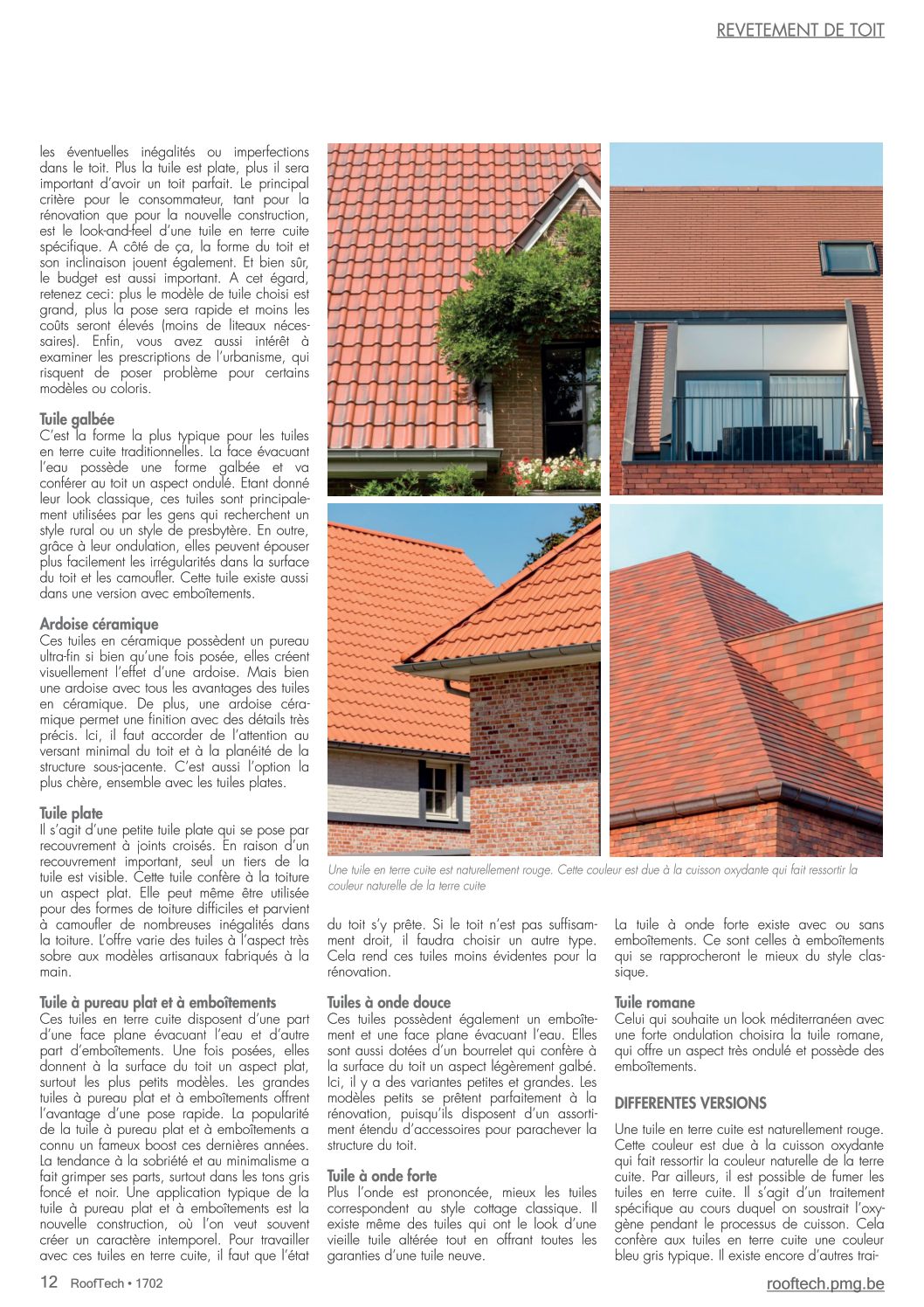 REVETEMENT DE TOIT

les éventuelles inégalités ou imperfections dans le toit. Plus la tuile est plate, plus il sera important d'avoir un toit parfait. Le principal critère pour le consommateur, tant pour la rénovation que pour la nouvelle construction, est le look-and-feel d'une tuile en terre cuite spécifique. A côté de ça, la forme du toit et son inclinaison jouent également. Et bien sûr, le budget est aussi important. A cet égard, retenez ceci: plus le modèle de tuile choisi est grand, plus la pose sera rapide et moins les coûts seront élevés (moins de liteaux nécessaires). Enfin, vous avez aussi intérêt à examiner les prescriptions de l'urbanisme, qui risquent de poser problème pour certains modèles ou coloris.

Tuile galbée
C'est la forme la plus typique pour les tuiles en terre cuite traditionnelles. La face évacuant l'eau possède une forme galbée et va conférer au toit un aspect ondulé. Etant donné leur look classique, ces tuiles sont principalement utilisées par les gens qui recherchent un style rural ou un style de presbytère. En outre, grâce à leur ondulation, elles peuvent épouser plus facilement les irrégularités dans la surface du toit et les camoufler. Cette tuile existe aussi dans une version avec emboîtements.

Ardoise céramique
Ces tuiles en céramique possèdent un pureau ultra-fin si bien qu'une fois posée, elles créent visuellement l'effet d'une ardoise. Mais bien une ardoise avec tous les avantages des tuiles en céramique. De plus, une ardoise céramique permet une finition avec des détails très précis. Ici, il faut accorder de l'attention au versant minimal du toit et à la planéité de la structure sous-jacente. C'est aussi l'option la plus chère, ensemble avec les tuiles plates.

Tuile plate
Il s'agit d'une petite tuile plate qui se pose par recouvrement à joints croisés. En raison d'un recouvrement important, seul un tiers de la tuile est visible. Cette tuile confère à la toiture un aspect plat. Elle peut même être utilisée pour des formes de toiture difficiles et parvient à camoufler de nombreuses inégalités dans la toiture. L'offre varie des tuiles à l'aspect très sobre aux modèles artisanaux fabriqués à la main.

Tuile à pureau plat et à emboîtements
Ces tuiles en terre cuite disposent d'une part d'une face plane évacuant l'eau et d'autre part d'emboîtements. Une fois posées, elles donnent à la surface du toit un aspect plat, surtout les plus petits modèles. Les grandes tuiles à pureau plat et à emboîtements offrent l'avantage d'une pose rapide. La popularité de la tuile à pureau plat et à emboîtements a connu un fameux boost ces dernières années. La tendance à la sobriété et au minimalisme a fait grimper ses parts, surtout dans les tons gris foncé et noir. Une application typique de la tuile à pureau plat et à emboîtements est la nouvelle construction, où l'on veut souvent créer un caractère intemporel. Pour travailler avec ces tuiles en terre cuite, il faut que l'état

Une tuile en terre cuite est naturellement rouge. Cette couleur est due à la cuisson oxydante qui fait ressortir la couleur naturelle de la terre cuite

du toit s'y prête. Si le toit n'est pas suffisamment droit, il faudra choisir un autre type. Cela rend ces tuiles moins évidentes pour la rénovation.

Tuiles à onde douce
Ces tuiles possèdent également un emboîtement et une face plane évacuant l'eau. Elles sont aussi dotées d'un bourrelet qui confère à la surface du toit un aspect légèrement galbé. Ici, il y a des variantes petites et grandes. Les modèles petits se prêtent parfaitement à la rénovation, puisqu'ils disposent d'un assortiment étendu d'accessoires pour parachever la structure du toit.

Tuile à onde forte
Plus l'onde est prononcée, mieux les tuiles correspondent au style cottage classique. Il existe même des tuiles qui ont le look d'une vieille tuile altérée tout en offrant toutes les garanties d'une tuile neuve.

La tuile à onde forte existe avec ou sans emboîtements. Ce sont celles à emboîtements qui se rapprocheront le mieux du style classique.

Tuile romane
Celui qui souhaite un look méditerranéen avec une forte ondulation choisira la tuile romane, qui offre un aspect très ondulé et possède des emboîtements.

DIFFERENTES VERSIONS

Une tuile en terre cuite est naturellement rouge. Cette couleur est due à la cuisson oxydante qui fait ressortir la couleur naturelle de la terre cuite. Par ailleurs, il est possible de fumer les tuiles en terre cuite. Il s'agit d'un traitement spécifique au cours duquel on soustrait l'oxygène pendant le processus de cuisson. Cela confère aux tuiles en terre cuite une couleur bleu gris typique. Il existe encore d'autres trai-

12 RoofTech • 1702
rooftech.pmg.be